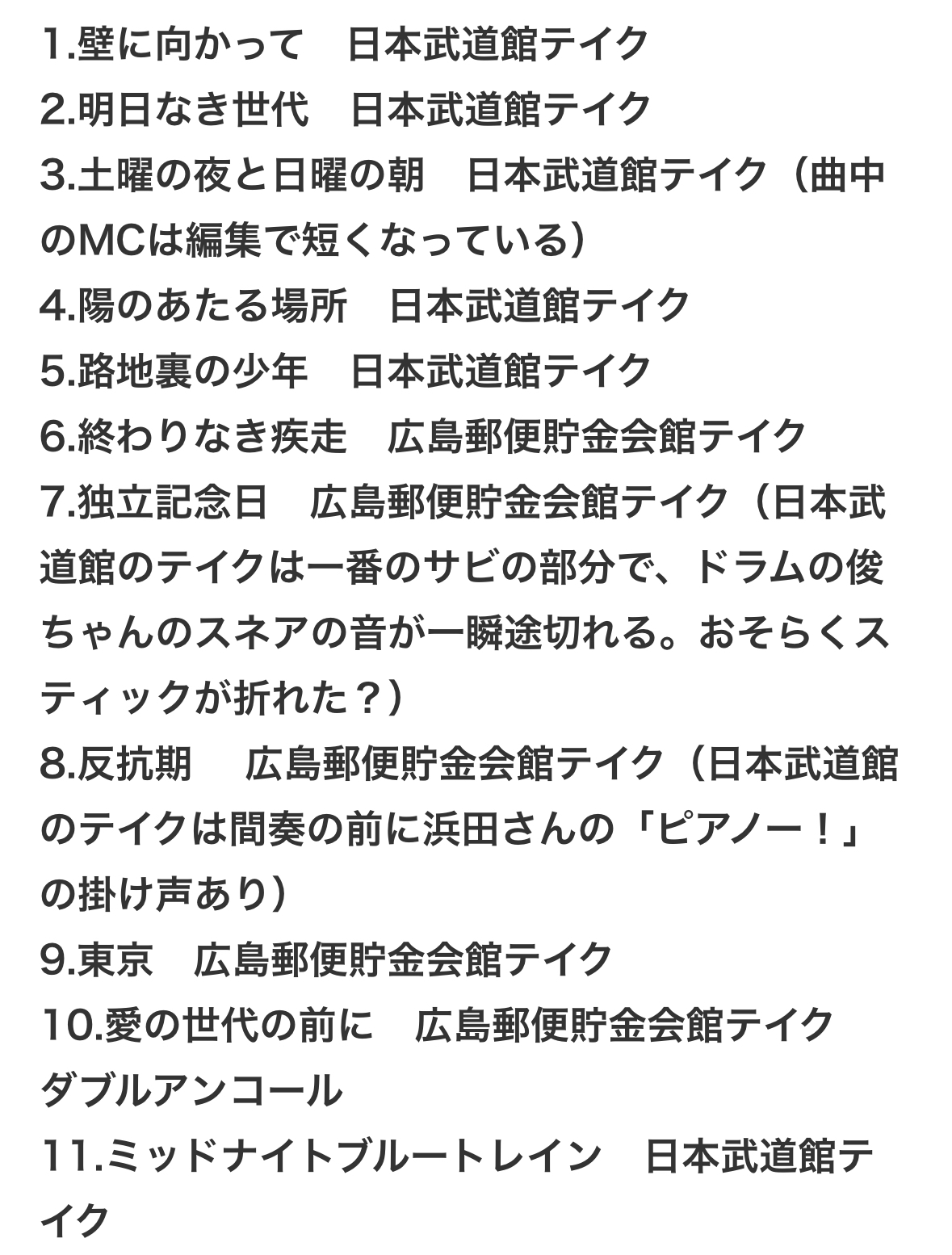 1.壁に向かって　日本武道館テイク
2.明日なき世代　日本武道館テイク
3.土曜の夜と日曜の朝　日本武道館テイク（曲中のMCは編集で短くなっている）
4.陽のあたる場所　日本武道館テイク
5.路地裏の少年　日本武道館テイク
6.終わりなき疾走　広島郵便貯金会館テイク
7.独立記念日　広島郵便貯金会館テイク（日本武道館のテイクは一番のサビの部分で、ドラムの俊ちゃんのスネアの音が一瞬途切れる。おそらくスティックが折れた？）
8.反抗期　 広島郵便貯金会館テイク（日本武道館のテイクは間奏の前に浜田さんの「ピアノー！」の掛け声あり）
9.東京　広島郵便貯金会館テイク
10.愛の世代の前に　広島郵便貯金会館テイク
ダブルアンコール
11.ミッドナイトブルートレイン　日本武道館テイク